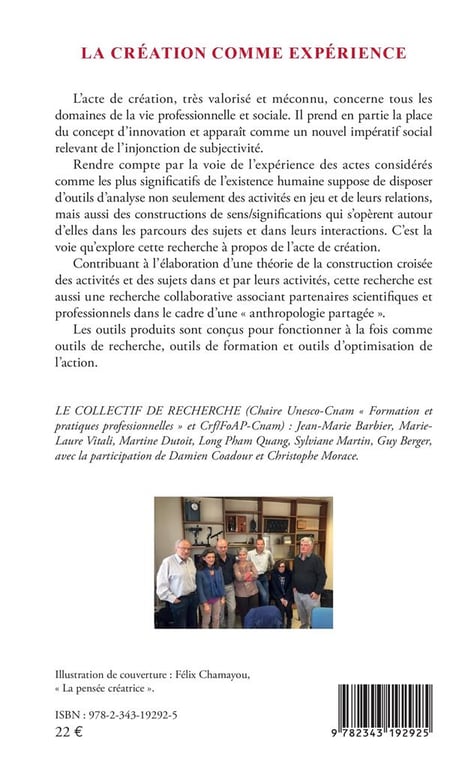 LA CRÉATION COMME EXPÉRIENCE

L'acte de création, très valorisé et méconnu, concerne tous les domaines de la vie professionnelle et sociale. Il prend en partie la place du concept d'innovation et apparaît comme un nouvel impératif social relevant de l'injonction de subjectivité.

Rendre compte par la voie de l'expérience des actes considérés comme les plus significatifs de l'existence humaine suppose de disposer d'outils d'analyse non seulement des activités en jeu et de leurs relations, mais aussi des constructions de sens/significations qui s'opèrent autour d'elles dans les parcours des sujets et dans leurs interactions. C'est la voie qu'explore cette recherche à propos de l'acte de création.

Contribuant à l'élaboration d'une théorie de la construction croisée des activités et des sujets dans et par leurs activités, cette recherche est aussi une recherche collaborative associant partenaires scientifiques et professionnels dans le cadre d'une « anthropologie partagée ».

Les outils produits sont conçus pour fonctionner à la fois comme outils de recherche, outils de formation et outils d'optimisation de l'action.

LE COLLECTIF DE RECHERCHE (Chaire Unesco-Cnam « Formation et pratiques professionnelles » et CrfIFoAP-Cnam) : Jean-Marie Barbier, Marie-Laure Vitali, Martine Dutoit, Long Pham Quang, Sylviane Martin, Guy Berger, avec la participation de Damien Coadour et Christophe Morace.

Illustration de couverture : Félix Chamayou, « La pensée créatrice ».

ISBN : 978-2-343-19292-5
22 €

9 782343 192925